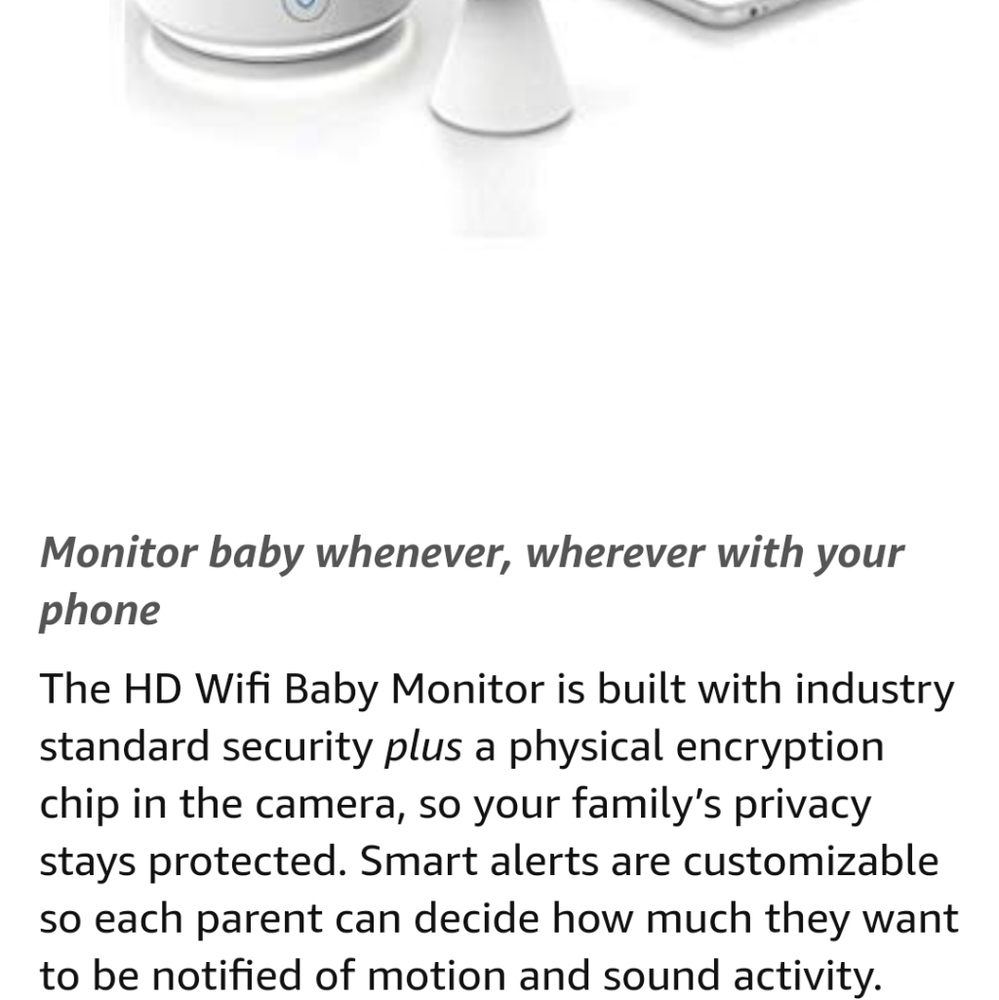 Monitor baby whenever, wherever with your phone

The HD Wifi Baby Monitor is built with industry standard security plus a physical encryption chip in the camera, so your family's privacy stays protected. Smart alerts are customizable so each parent can decide how much they want to be notified of motion and sound activity.